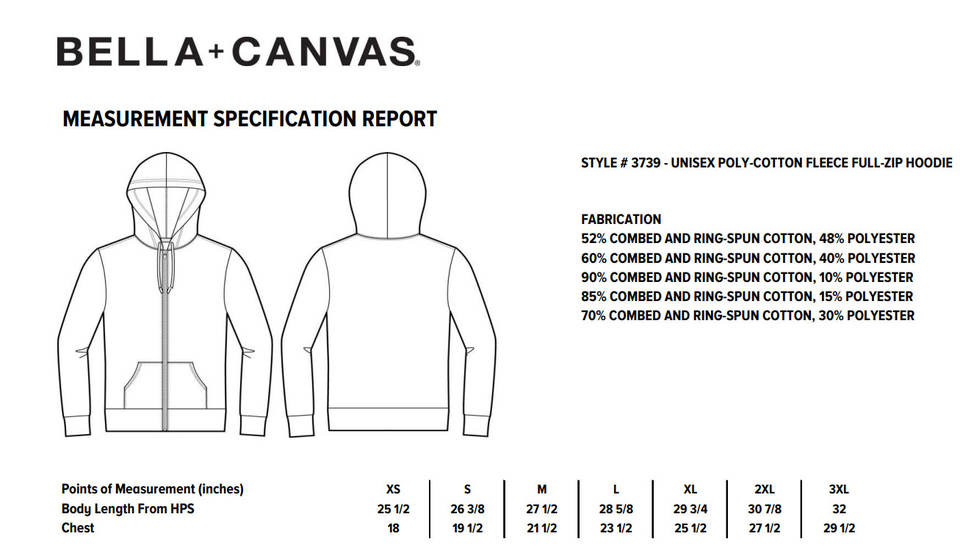 BELLA+CANVAS.

MEASUREMENT SPECIFICATION REPORT

STYLE # 3739 - UNISEX POLY-COTTON FLEECE FULL-ZIP HOODIE

FABRICATION
52% COMBED AND RING-SPUN COTTON, 48% POLYESTER
60% COMBED AND RING-SPUN COTTON, 40% POLYESTER
90% COMBED AND RING-SPUN COTTON, 10% POLYESTER
85% COMBED AND RING-SPUN COTTON, 15% POLYESTER
70% COMBED AND RING-SPUN COTTON, 30% POLYESTER

| Points of Measurement (inches) | XS | S | M | L | XL | 2XL | 3XL |
|---|---|---|---|---|---|---|---|
| Body Length From HPS | 25 1/2 | 26 3/8 | 27 1/2 | 28 5/8 | 29 3/4 | 30 7/8 | 32 |
| Chest | 18 | 19 1/2 | 21 1/2 | 23 1/2 | 25 1/2 | 27 1/2 | 29 1/2 |